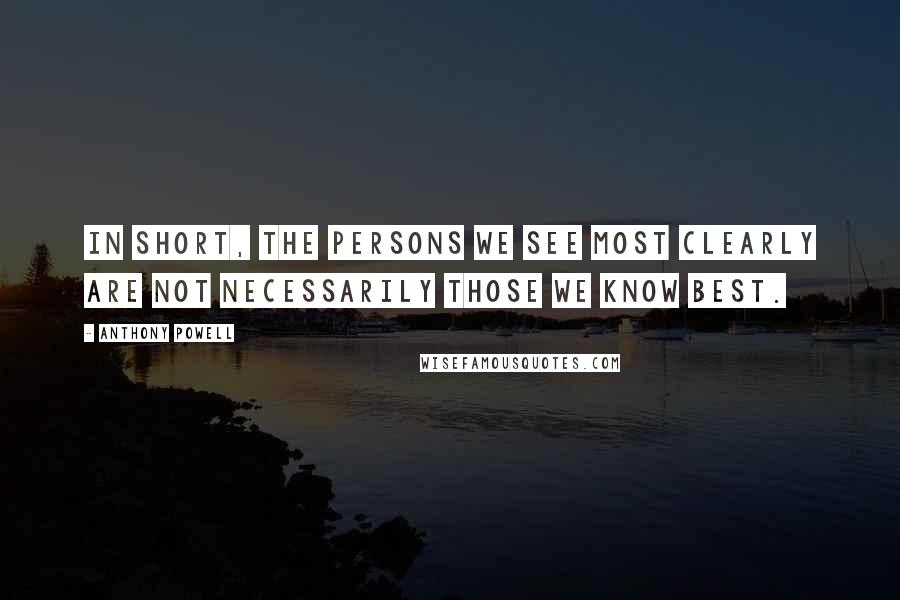 IN SHORT, THE PERSONS WE SEE MOST CLEARLY ARE NOT NECESSARILY THOSE WE KNOW BEST.

- ANTHONY POWELL

WISEFAMOUSQUOTES.COM